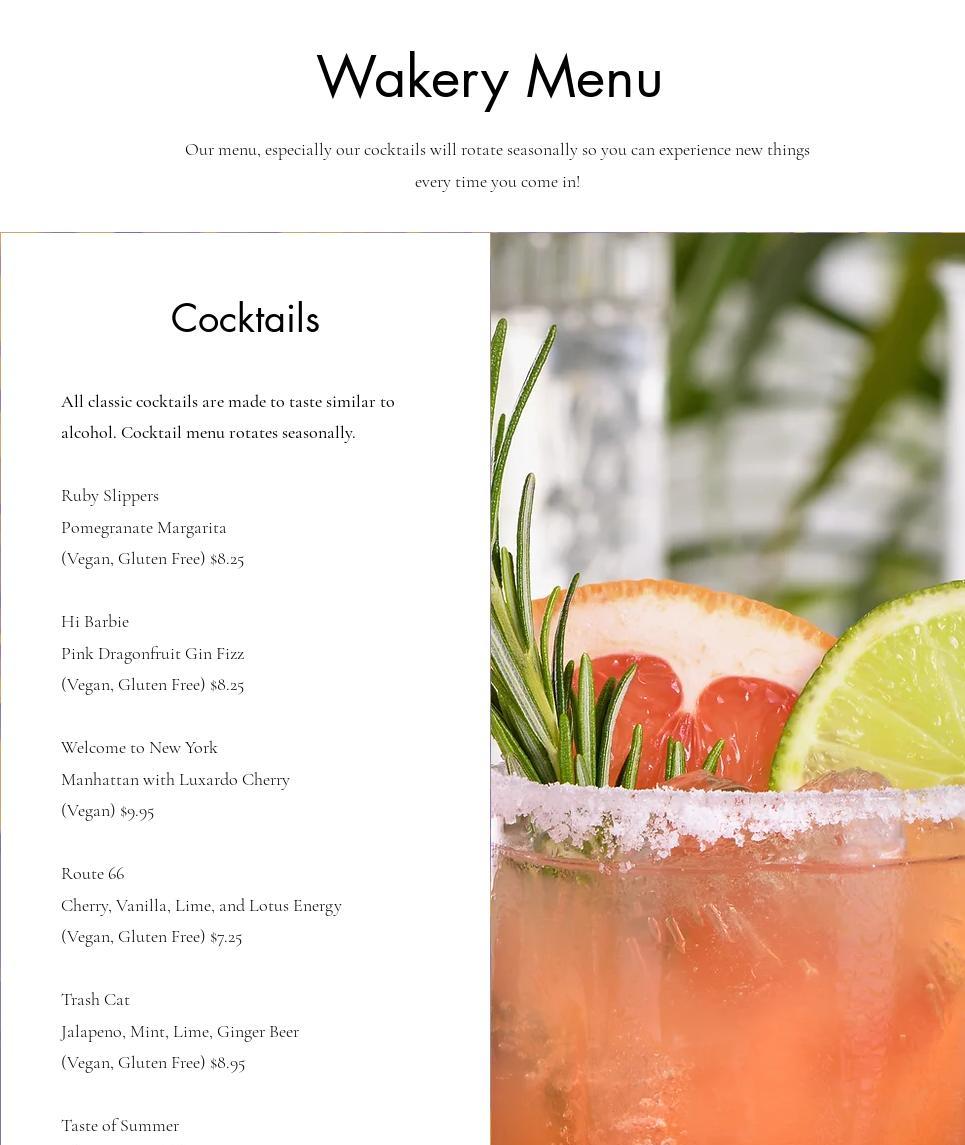 Wakery Menu

Our menu, especially our cocktails will rotate seasonally so you can experience new things every time you come in!

Cocktails

All classic cocktails are made to taste similar to alcohol. Cocktail menu rotates seasonally.

Ruby Slippers
Pomegranate Margarita
(Vegan, Gluten Free) $8.25

Hi Barbie
Pink Dragonfruit Gin Fizz
(Vegan, Gluten Free) $8.25

Welcome to New York
Manhattan with Luxardo Cherry
(Vegan) $9.95

Route 66
Cherry, Vanilla, Lime, and Lotus Energy
(Vegan, Gluten Free) $7.25

Trash Cat
Jalapeno, Mint, Lime, Ginger Beer
(Vegan, Gluten Free) $8.95

Taste of Summer